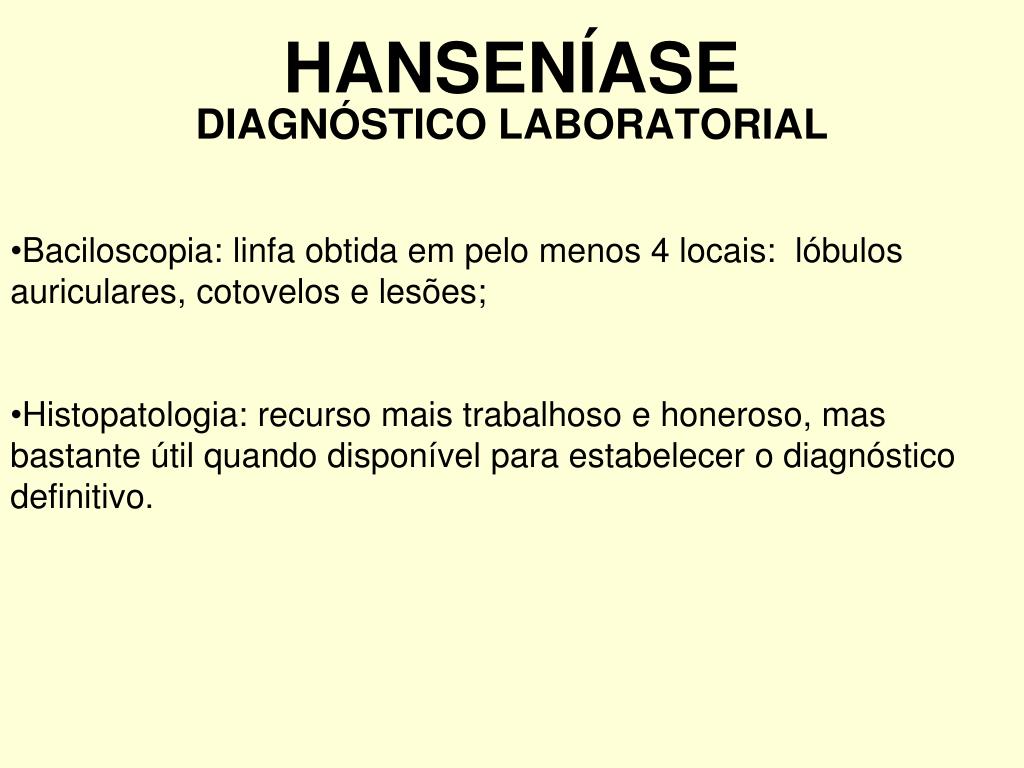 HANSENÍASE
DIAGNÓSTICO LABORATORIAL

•Baciloscopia: linfa obtida em pelo menos 4 locais:  lóbulos auriculares, cotovelos e lesões;

•Histopatologia: recurso mais trabalhoso e honeroso, mas bastante útil quando disponível para estabelecer o diagnóstico definitivo.